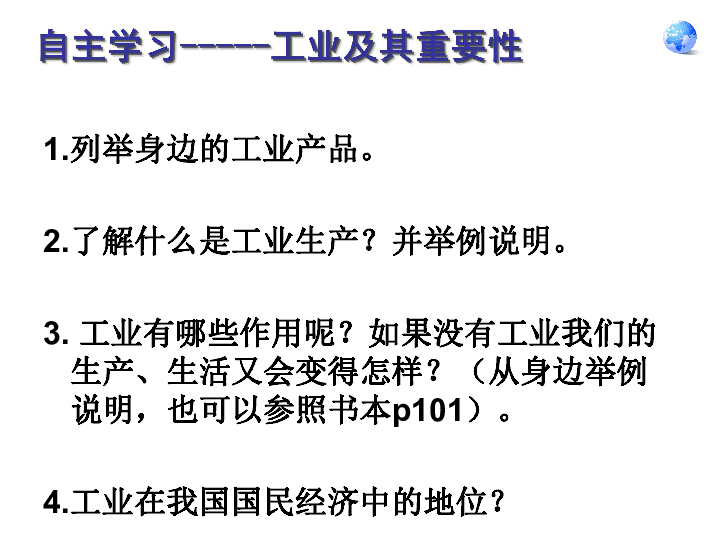 自主学习-----工业及其重要性

1.列举身边的工业产品。

2.了解什么是工业生产？并举例说明。

3. 工业有哪些作用呢？如果没有工业我们的生产、生活又会变得怎样？（从身边举例说明，也可以参照书本p101）。

4.工业在我国国民经济中的地位？